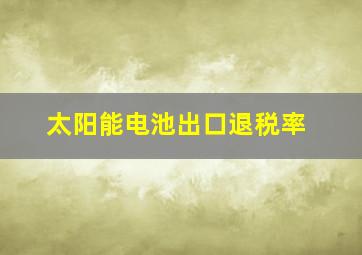 太阳能电池出口退税率